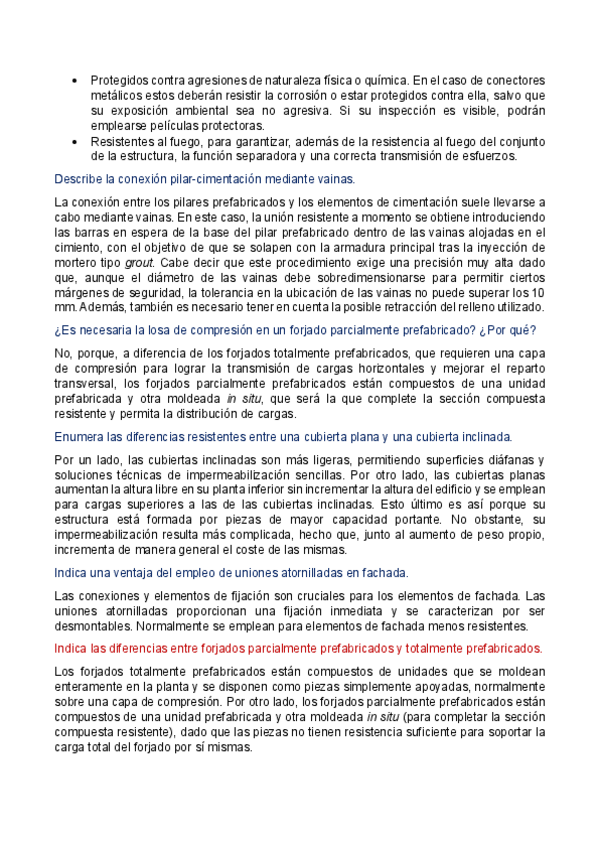 • Protegidos contra agresiones de naturaleza física o química. En el caso de conectores metálicos estos deberán resistir la corrosión o estar protegidos contra ella, salvo que su exposición ambiental sea no agresiva. Si su inspección es visible, podrán emplearse películas protectoras.
• Resistentes al fuego, para garantizar, además de la resistencia al fuego del conjunto de la estructura, la función separadora y una correcta transmisión de esfuerzos.

Describe la conexión pilar-cimentación mediante vainas.

La conexión entre los pilares prefabricados y los elementos de cimentación suele llevarse a cabo mediante vainas. En este caso, la unión resistente a momento se obtiene introduciendo las barras en espera de la base del pilar prefabricado dentro de las vainas alojadas en el cimiento, con el objetivo de que se solapen con la armadura principal tras la inyección de mortero tipo grout. Cabe decir que este procedimiento exige una precisión muy alta dado que, aunque el diámetro de las vainas debe sobredimensionarse para permitir ciertos márgenes de seguridad, la tolerancia en la ubicación de las vainas no puede superar los 10 mm. Además, también es necesario tener en cuenta la posible retracción del relleno utilizado.

¿Es necesaria la losa de compresión en un forjado parcialmente prefabricado? ¿Por qué?

No, porque, a diferencia de los forjados totalmente prefabricados, que requieren una capa de compresión para lograr la transmisión de cargas horizontales y mejorar el reparto transversal, los forjados parcialmente prefabricados están compuestos de una unidad prefabricada y otra moldeada in situ, que será la que complete la sección compuesta resistente y permita la distribución de cargas.

Enumera las diferencias resistentes entre una cubierta plana y una cubierta inclinada.

Por un lado, las cubiertas inclinadas son más ligeras, permitiendo superficies diáfanas y soluciones técnicas de impermeabilización sencillas. Por otro lado, las cubiertas planas aumentan la altura libre en su planta inferior sin incrementar la altura del edificio y se emplean para cargas superiores a las de las cubiertas inclinadas. Esto último es así porque su estructura está formada por piezas de mayor capacidad portante. No obstante, su impermeabilización resulta más complicada, hecho que, junto al aumento de peso propio, incrementa de manera general el coste de las mismas.

Indica una ventaja del empleo de uniones atornilladas en fachada.

Las conexiones y elementos de fijación son cruciales para los elementos de fachada. Las uniones atornilladas proporcionan una fijación inmediata y se caracterizan por ser desmontables. Normalmente se emplean para elementos de fachada menos resistentes.

Indica las diferencias entre forjados parcialmente prefabricados y totalmente prefabricados.

Los forjados totalmente prefabricados están compuestos de unidades que se moldean enteramente en la planta y se disponen como piezas simplemente apoyadas, normalmente sobre una capa de compresión. Por otro lado, los forjados parcialmente prefabricados están compuestos de una unidad prefabricada y otra moldeada in situ (para completar la sección compuesta resistente), dado que las piezas no tienen resistencia suficiente para soportar la carga total del forjado por sí mismas.